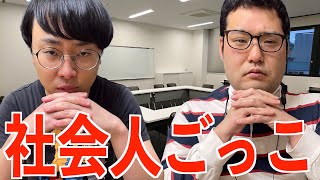 社会人ごっこ